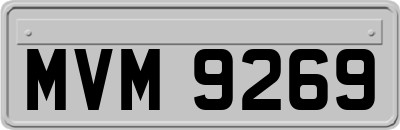 MVM 9269